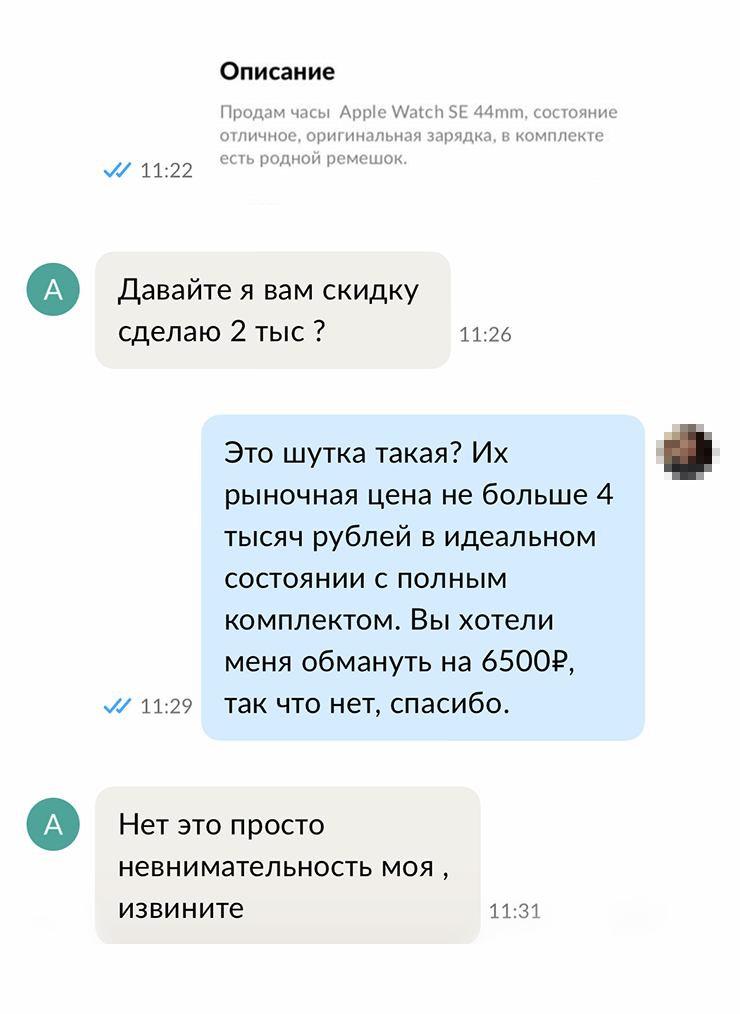 Описание

Продам часы Apple Watch SE 44mm, состояние отличное, оригинальная зарядка, в комплекте есть родной ремешок.

11:22

A

Давайте я вам скидку сделаю 2 тыс ?

11:26

Это шутка такая? Их рыночная цена не больше 4 тысяч рублей в идеальном состоянии с полным комплектом. Вы хотели меня обмануть на 6500₽, так что нет, спасибо.

11:29

A

Нет это просто невнимательность моя , извините

11:31